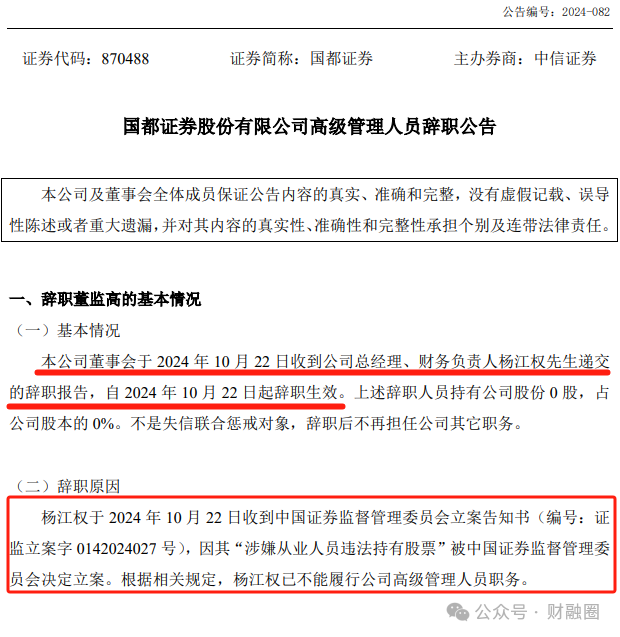 公告编号：2024-082

证券代码：870488　　证券简称：国都证券　　主办券商：中信证券

国都证券股份有限公司高级管理人员辞职公告

本公司及董事会全体成员保证公告内容的真实、准确和完整，没有虚假记载、误导性陈述或者重大遗漏，并对其内容的真实性、准确性和完整性承担个别及连带法律责任。

一、辞职董监高的基本情况

（一）基本情况

本公司董事会于 2024 年 10 月 22 日收到公司总经理、财务负责人杨江权先生递交的辞职报告，自 2024 年 10 月 22 日起辞职生效。上述辞职人员持有公司股份 0 股，占公司股本的 0%。不是失信联合惩戒对象，辞职后不再担任公司其它职务。

（二）辞职原因

杨江权于 2024 年 10 月 22 日收到中国证券监督管理委员会立案告知书（编号：证监立案字 0142024027 号），因其“涉嫌从业人员违法持有股票”被中国证券监督管理委员会决定立案。根据相关规定，杨江权已不能履行公司高级管理人员职务。

公众号 · 财融圈